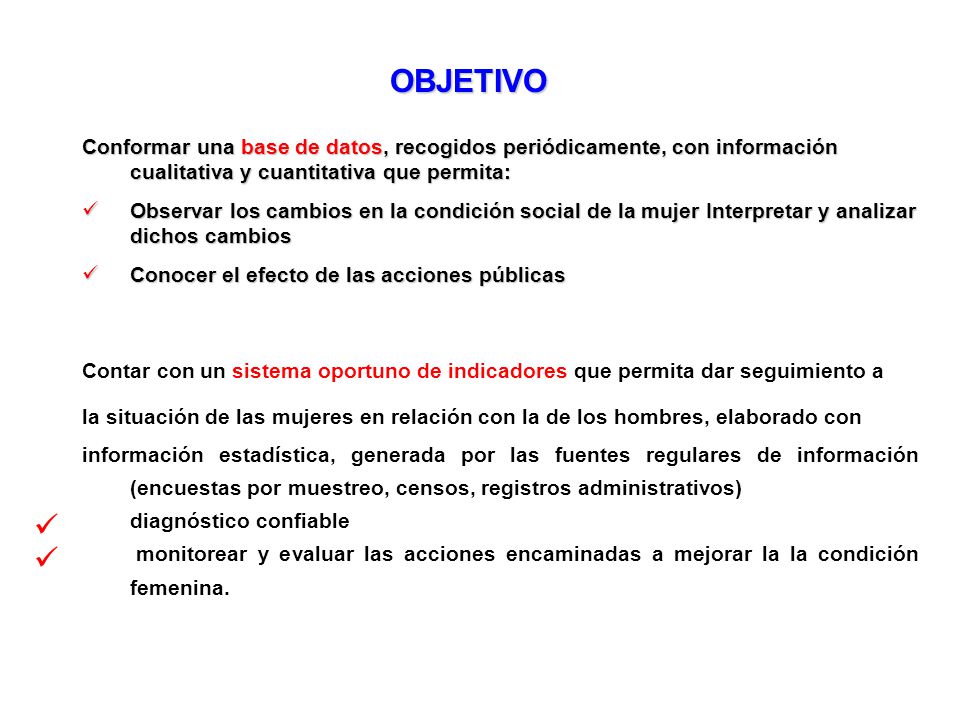 OBJETIVO

Conformar una base de datos, recogidos periódicamente, con información cualitativa y cuantitativa que permita:

✓ Observar los cambios en la condición social de la mujer Interpretar y analizar dichos cambios

✓ Conocer el efecto de las acciones públicas

Contar con un sistema oportuno de indicadores que permita dar seguimiento a

la situación de las mujeres en relación con la de los hombres, elaborado con

información estadística, generada por las fuentes regulares de información (encuestas por muestreo, censos, registros administrativos)

✓ diagnóstico confiable

✓ monitorear y evaluar las acciones encaminadas a mejorar la la condición femenina.